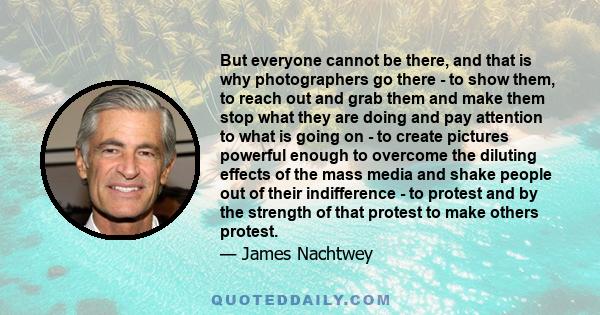 But everyone cannot be there, and that is why photographers go there - to show them, to reach out and grab them and make them stop what they are doing and pay attention to what is going on - to create pictures powerful enough to overcome the diluting effects of the mass media and shake people out of their indifference - to protest and by the strength of that protest to make others protest.

— James Nachtwey

QUOTEDDAILY.COM